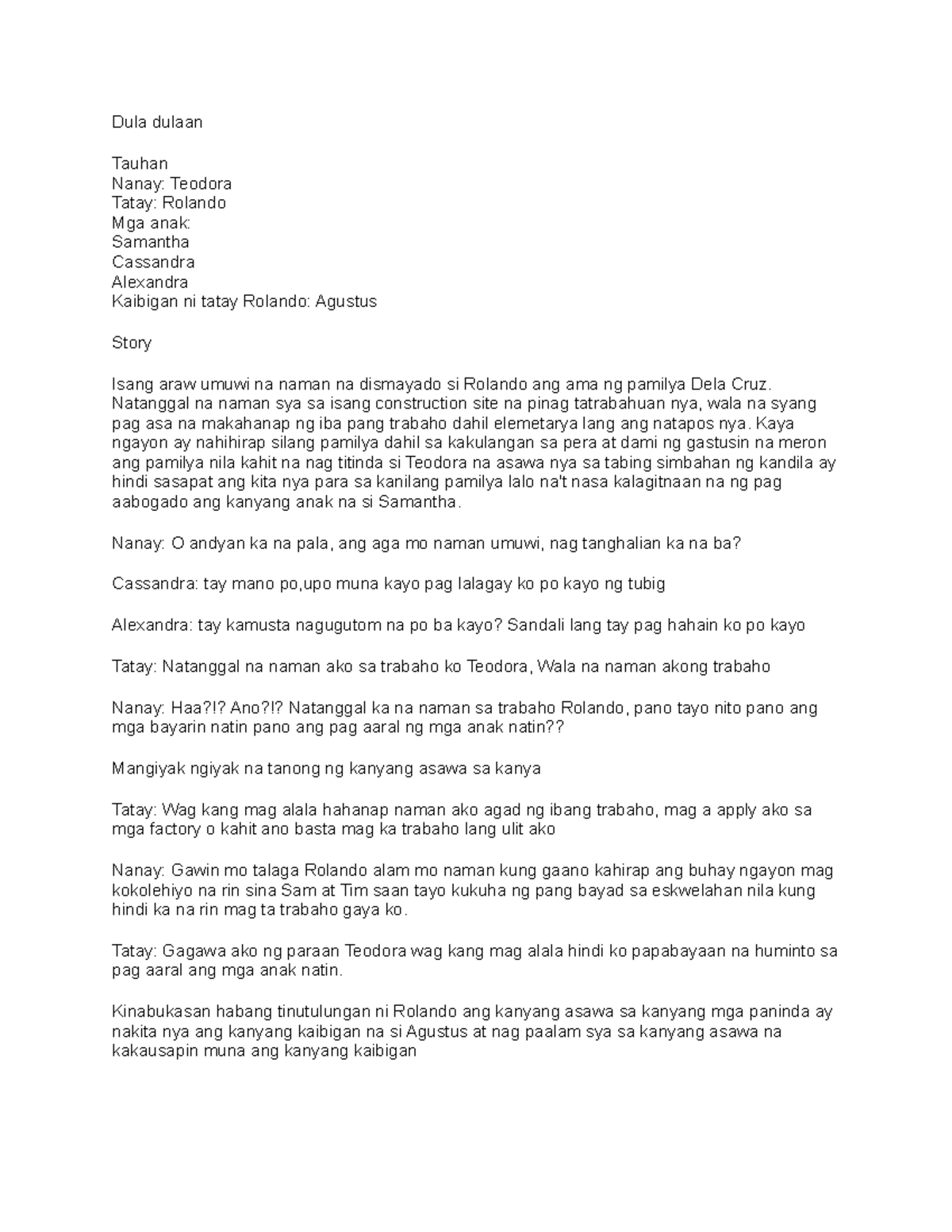 Dula dulaan

Tauhan
Nanay: Teodora
Tatay: Rolando
Mga anak:
Samantha
Cassandra
Alexandra
Kaibigan ni tatay Rolando: Agustus

Story

Isang araw umuwi na naman na dismayado si Rolando ang ama ng pamilya Dela Cruz. Natanggal na naman sya sa isang construction site na pinag tatrabahuan nya, wala na syang pag asa na makahanap ng iba pang trabaho dahil elemetarya lang ang natapos nya. Kaya ngayon ay nahihirap silang pamilya dahil sa kakulangan sa pera at dami ng gastusin na meron ang pamilya nila kahit na nag titinda si Teodora na asawa nya sa tabing simbahan ng kandila ay hindi sasapat ang kita nya para sa kanilang pamilya lalo na't nasa kalagitnaan na ng pag aabogado ang kanyang anak na si Samantha.

Nanay: O andyan ka na pala, ang aga mo naman umuwi, nag tanghalian ka na ba?

Cassandra: tay mano po,upo muna kayo pag lalagay ko po kayo ng tubig

Alexandra: tay kamusta nagugutom na po ba kayo? Sandali lang tay pag hahain ko po kayo

Tatay: Natanggal na naman ako sa trabaho ko Teodora, Wala na naman akong trabaho

Nanay: Haa?!? Ano?!? Natanggal ka na naman sa trabaho Rolando, pano tayo nito pano ang mga bayarin natin pano ang pag aaral ng mga anak natin??

Mangiyak ngiyak na tanong ng kanyang asawa sa kanya

Tatay: Wag kang mag alala hahanap naman ako agad ng ibang trabaho, mag a apply ako sa mga factory o kahit ano basta mag ka trabaho lang ulit ako

Nanay: Gawin mo talaga Rolando alam mo naman kung gaano kahirap ang buhay ngayon mag kokolehiyo na rin sina Sam at Tim saan tayo kukuha ng pang bayad sa eskwelahan nila kung hindi ka na rin mag ta trabaho gaya ko.

Tatay: Gagawa ako ng paraan Teodora wag kang mag alala hindi ko papabayaan na huminto sa pag aaral ang mga anak natin.

Kinabukasan habang tinutulungan ni Rolando ang kanyang asawa sa kanyang mga paninda ay nakita nya ang kanyang kaibigan na si Agustus at nag paalam sya sa kanyang asawa na kakausapin muna ang kanyang kaibigan